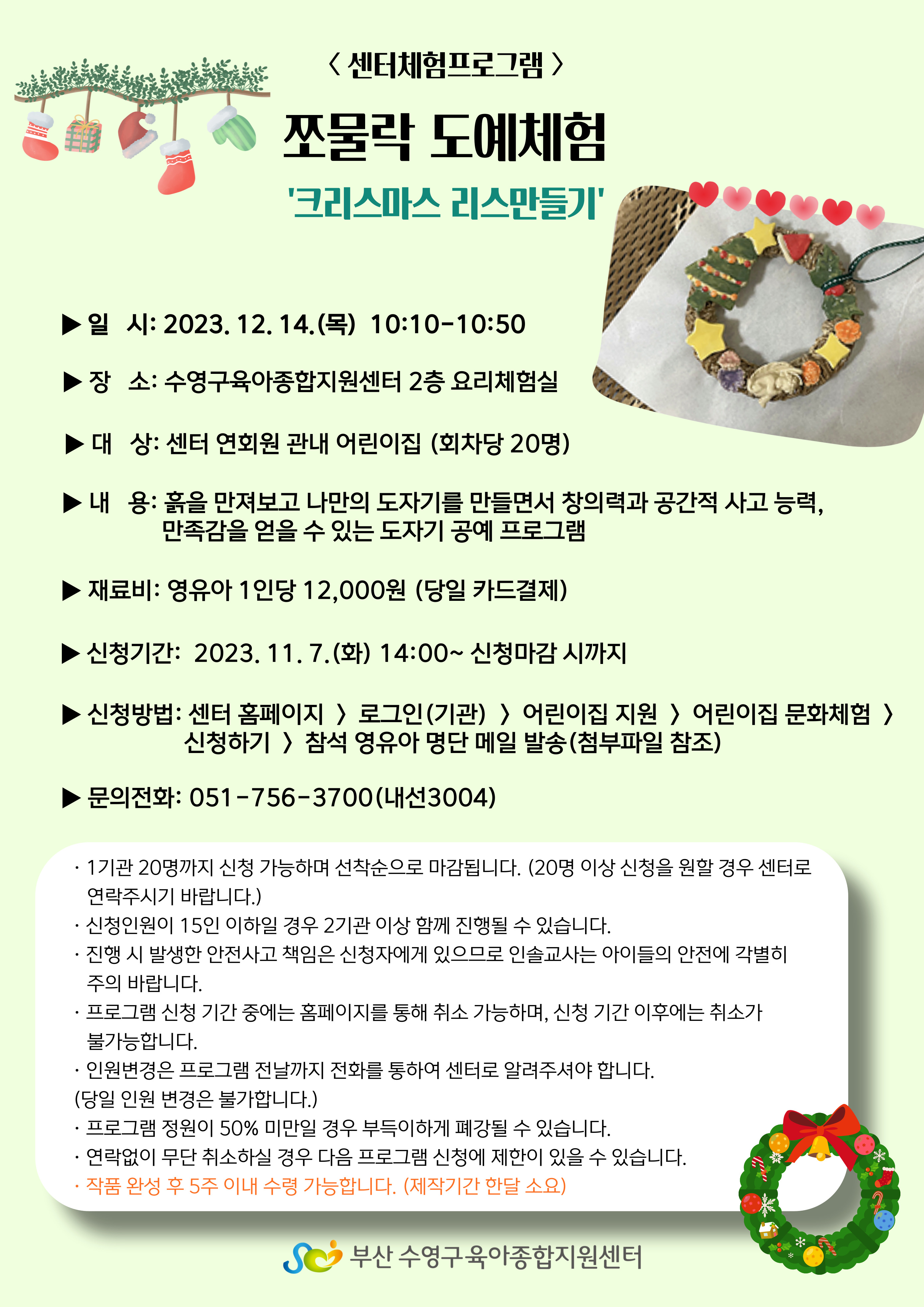 〈 센터체험프로그램 〉

쪼물락 도예체험

'크리스마스 리스만들기'

▶ 일 시: 2023. 12. 14.(목) 10:10-10:50

▶ 장 소: 수영구육아종합지원센터 2층 요리체험실

▶ 대 상: 센터 연회원 관내 어린이집 (회차당 20명)

▶ 내 용: 흙을 만져보고 나만의 도자기를 만들면서 창의력과 공간적 사고 능력, 만족감을 얻을 수 있는 도자기 공예 프로그램

▶ 재료비: 영유아 1인당 12,000원 (당일 카드결제)

▶ 신청기간: 2023. 11. 7.(화) 14:00~ 신청마감 시까지

▶ 신청방법: 센터 홈페이지 〉 로그인(기관) 〉 어린이집 지원 〉 어린이집 문화체험 〉 신청하기 〉 참석 영유아 명단 메일 발송(첨부파일 참조)

▶ 문의전화: 051-756-3700(내선3004)

· 1기관 20명까지 신청 가능하며 선착순으로 마감됩니다. (20명 이상 신청을 원할 경우 센터로 연락주시기 바랍니다.)
· 신청인원이 15인 이하일 경우 2기관 이상 함께 진행될 수 있습니다.
· 진행 시 발생한 안전사고 책임은 신청자에게 있으므로 인솔교사는 아이들의 안전에 각별히 주의 바랍니다.
· 프로그램 신청 기간 중에는 홈페이지를 통해 취소 가능하며, 신청 기간 이후에는 취소가 불가능합니다.
· 인원변경은 프로그램 전날까지 전화를 통하여 센터로 알려주셔야 합니다.
(당일 인원 변경은 불가합니다.)
· 프로그램 정원이 50% 미만일 경우 부득이하게 폐강될 수 있습니다.
· 연락없이 무단 취소하실 경우 다음 프로그램 신청에 제한이 있을 수 있습니다.
· 작품 완성 후 5주 이내 수령 가능합니다. (제작기간 한달 소요)

부산 수영구육아종합지원센터